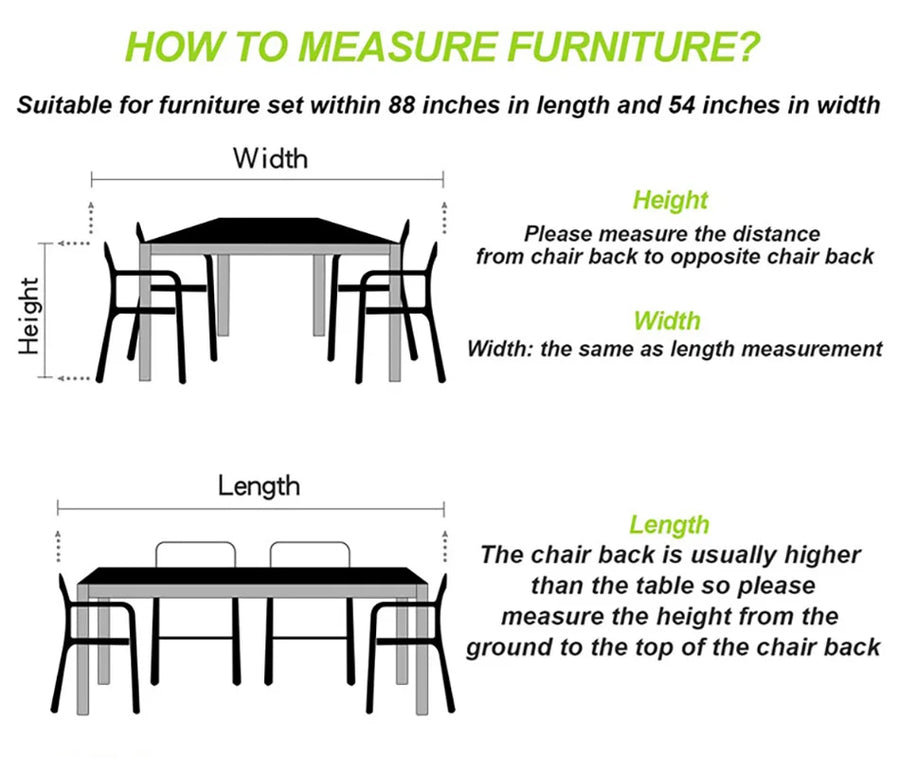 HOW TO MEASURE FURNITURE?

Suitable for furniture set within 88 inches in length and 54 inches in width

Width

Height

Height
Please measure the distance from chair back to opposite chair back

Width
Width: the same as length measurement

Length

Length
The chair back is usually higher than the table so please measure the height from the ground to the top of the chair back